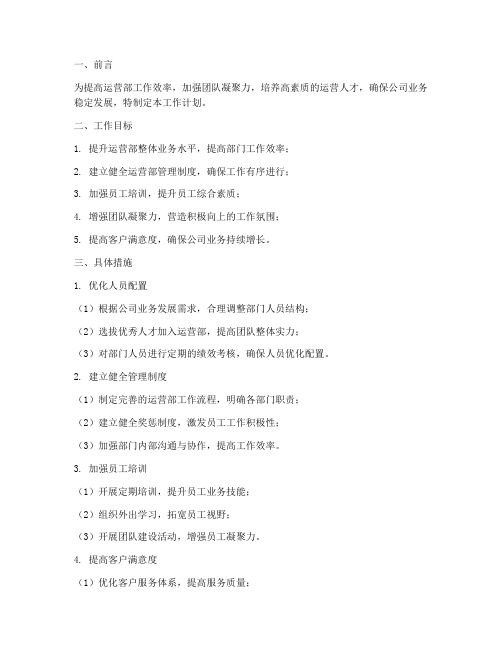 一、前言

为提高运营部工作效率，加强团队凝聚力，培养高素质的运营人才，确保公司业务稳定发展，特制定本工作计划。

二、工作目标

1. 提升运营部整体业务水平，提高部门工作效率；

2. 建立健全运营部管理制度，确保工作有序进行；

3. 加强员工培训，提升员工综合素质；

4. 增强团队凝聚力，营造积极向上的工作氛围；

5. 提高客户满意度，确保公司业务持续增长。

三、具体措施

1. 优化人员配置

（1）根据公司业务发展需求，合理调整部门人员结构；

（2）选拔优秀人才加入运营部，提高团队整体实力；

（3）对部门人员进行定期的绩效考核，确保人员优化配置。

2. 建立健全管理制度

（1）制定完善的运营部工作流程，明确各部门职责；

（2）建立健全奖惩制度，激发员工工作积极性；

（3）加强部门内部沟通与协作，提高工作效率。

3. 加强员工培训

（1）开展定期培训，提升员工业务技能；

（2）组织外出学习，拓宽员工视野；

（3）开展团队建设活动，增强员工凝聚力。

4. 提高客户满意度

（1）优化客户服务体系，提高服务质量；